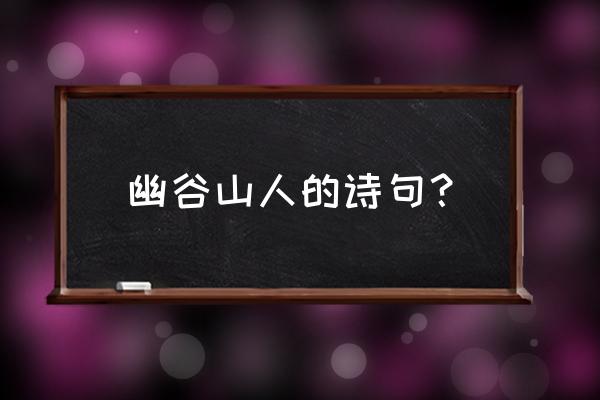 幽谷山人的诗句？